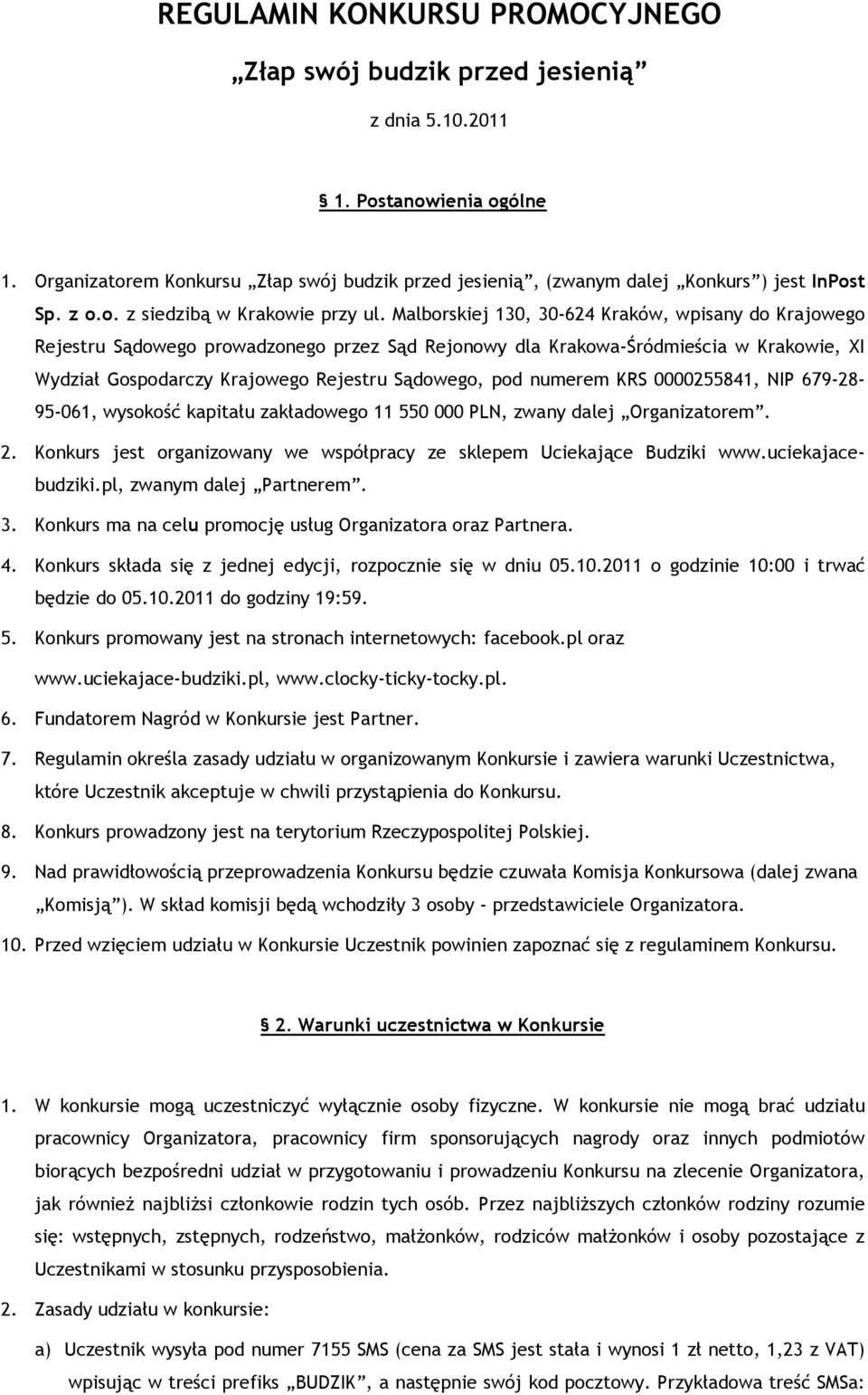 REGULAMIN KONKURSU PROMOCYJNEGO

„Złap swój budzik przed jesienią”

z dnia 5.10.2011

§ 1. Postanowienia ogólne

1. Organizatorem Konkursu „Złap swój budzik przed jesienią”, (zwanym dalej „Konkurs”) jest InPost Sp. z o.o. z siedzibą w Krakowie przy ul. Malborskiej 130, 30-624 Kraków, wpisany do Krajowego Rejestru Sądowego prowadzonego przez Sąd Rejonowy dla Krakowa-Śródmieścia w Krakowie, XI Wydział Gospodarczy Krajowego Rejestru Sądowego, pod numerem KRS 0000255841, NIP 679-28-95-061, wysokość kapitału zakładowego 11 550 000 PLN, zwany dalej „Organizatorem”.

2. Konkurs jest organizowany we współpracy ze sklepem Uciekające Budziki www.uciekajace-budziki.pl, zwanym dalej „Partnerem”.

3. Konkurs ma na celu promocję usług Organizatora oraz Partnera.

4. Konkurs składa się z jednej edycji, rozpocznie się w dniu 05.10.2011 o godzinie 10:00 i trwać będzie do 05.10.2011 do godziny 19:59.

5. Konkurs promowany jest na stronach internetowych: facebook.pl oraz www.uciekajace-budziki.pl, www.clocky-ticky-tocky.pl.

6. Fundatorem Nagród w Konkursie jest Partner.

7. Regulamin określa zasady udziału w organizowanym Konkursie i zawiera warunki Uczestnictwa, które Uczestnik akceptuje w chwili przystąpienia do Konkursu.

8. Konkurs prowadzony jest na terytorium Rzeczypospolitej Polskiej.

9. Nad prawidłowością przeprowadzenia Konkursu będzie czuwała Komisja Konkursowa (dalej zwana „Komisją”). W skład komisji będą wchodziły 3 osoby - przedstawiciele Organizatora.

10. Przed wzięciem udziału w Konkursie Uczestnik powinien zapoznać się z regulaminem Konkursu.

§ 2. Warunki uczestnictwa w Konkursie

1. W konkursie mogą uczestniczyć wyłącznie osoby fizyczne. W konkursie nie mogą brać udziału pracownicy Organizatora, pracownicy firm sponsorujących nagrody oraz innych podmiotów biorących bezpośredni udział w przygotowaniu i prowadzeniu Konkursu na zlecenie Organizatora, jak również najbliżsi członkowie rodzin tych osób. Przez najbliższych członków rodziny rozumie się: wstępnych, zstępnych, rodzeństwo, małżonków, rodziców małżonków i osoby pozostające z Uczestnikami w stosunku przysposobienia.

2. Zasady udziału w konkursie:

a) Uczestnik wysyła pod numer 7155 SMS (cena za SMS jest stała i wynosi 1 zł netto, 1,23 z VAT) wpisując w treści prefiks „BUDZIK”, a następnie swój kod pocztowy. Przykładowa treść SMSa: